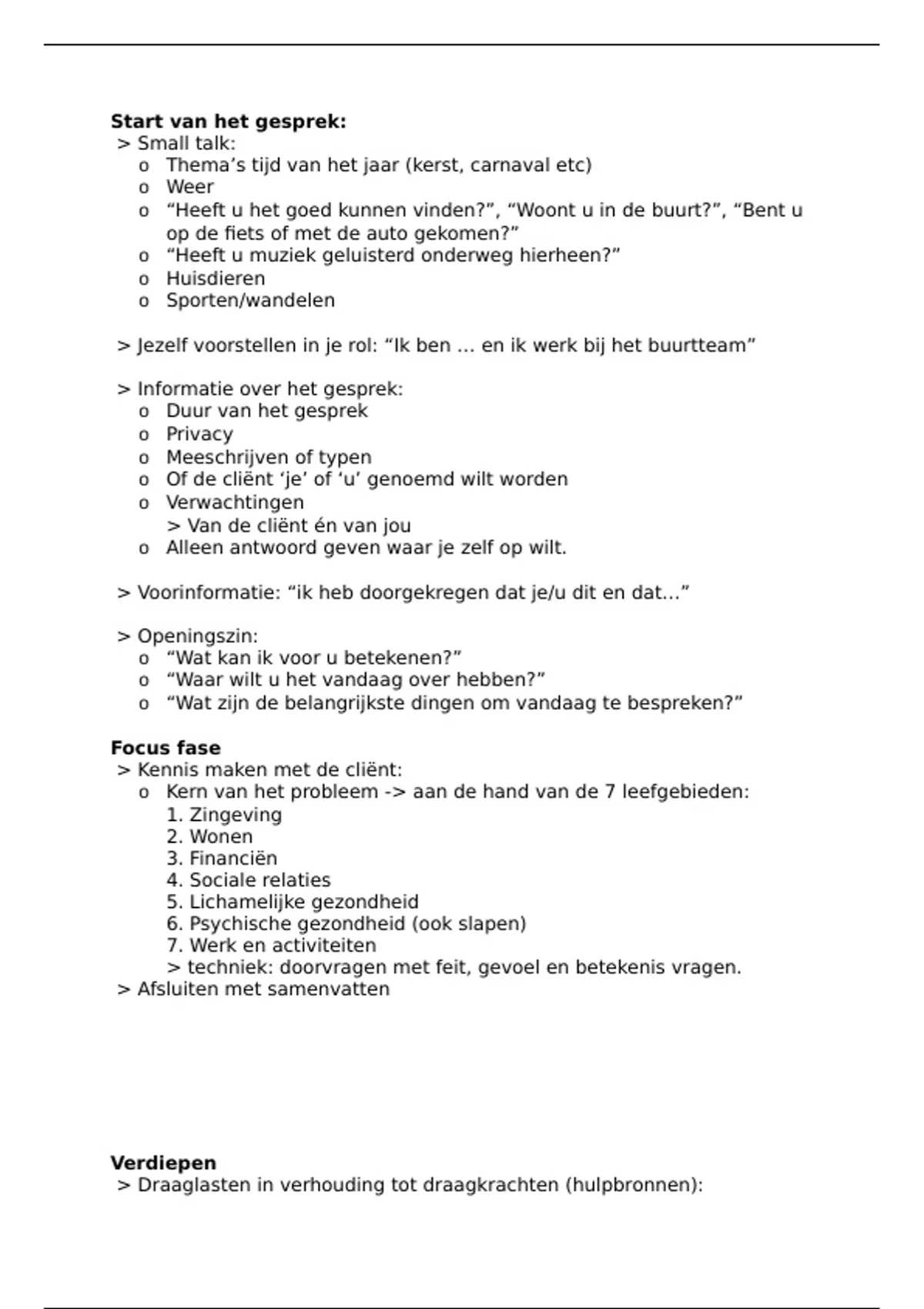 Start van het gesprek:
> Small talk:
o Thema's tijd van het jaar (kerst, carnaval etc)
o Weer
o "Heeft u het goed kunnen vinden?", "Woont u in de buurt?", "Bent u op de fiets of met de auto gekomen?"
o "Heeft u muziek geluisterd onderweg hierheen?"
o Huisdieren
o Sporten/wandelen

> Jezelf voorstellen in je rol: "Ik ben … en ik werk bij het buurtteam"

> Informatie over het gesprek:
o Duur van het gesprek
o Privacy
o Meeschrijven of typen
o Of de cliënt 'je' of 'u' genoemd wilt worden
o Verwachtingen
> Van de cliënt én van jou
o Alleen antwoord geven waar je zelf op wilt.

> Voorinformatie: "ik heb doorgekregen dat je/u dit en dat…"

> Openingszin:
o "Wat kan ik voor u betekenen?"
o "Waar wilt u het vandaag over hebben?"
o "Wat zijn de belangrijkste dingen om vandaag te bespreken?"

Focus fase
> Kennis maken met de cliënt:
o Kern van het probleem -> aan de hand van de 7 leefgebieden:
1. Zingeving
2. Wonen
3. Financiën
4. Sociale relaties
5. Lichamelijke gezondheid
6. Psychische gezondheid (ook slapen)
7. Werk en activiteiten
> techniek: doorvragen met feit, gevoel en betekenis vragen.
> Afsluiten met samenvatten

Verdiepen
> Draaglasten in verhouding tot draagkrachten (hulpbronnen):